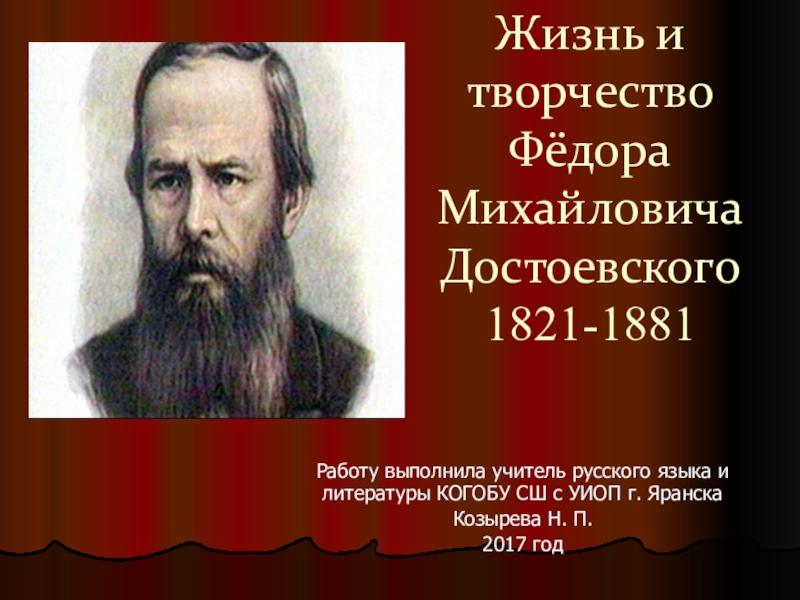 Жизнь и творчество Фёдора Михайловича Достоевского
1821-1881

Работу выполнила учитель русского языка и литературы КОГОБУ СШ с УИОП г. Яранска
Козырева Н. П.
2017 год